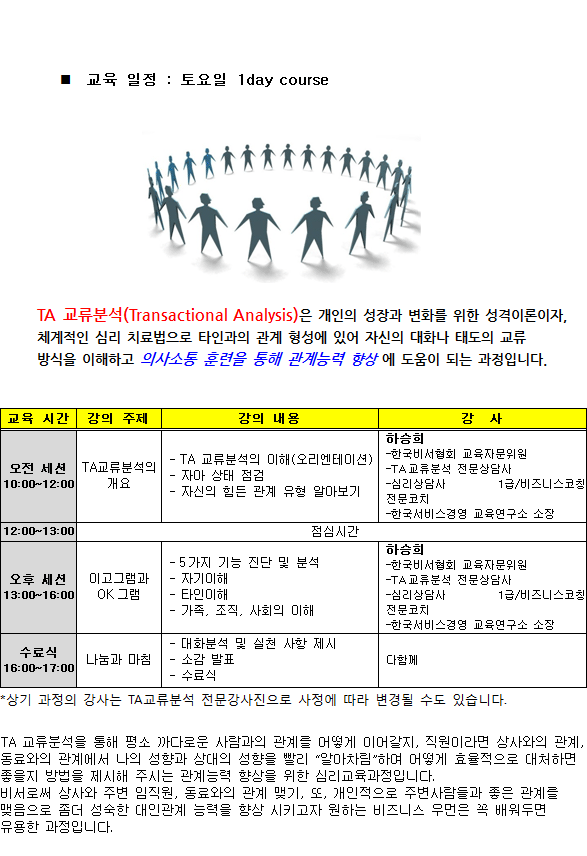 ■ 교육 일정 : 토요일 1day course

TA 교류분석(Transactional Analysis)은 개인의 성장과 변화를 위한 성격이론이자, 체계적인 심리 치료법으로 타인과의 관계 형성에 있어 자신의 대화나 태도의 교류 방식을 이해하고 의사소통 훈련을 통해 관계능력 향상 에 도움이 되는 과정입니다.

| 교육 시간 | 강의 주제 | 강의 내용 | 강 사 |
|---|---|---|---|
| 오전 세션 10:00~12:00 | TA교류분석의 개요 | - TA 교류분석의 이해(오리엔테이션) - 자아 상태 점검 - 자신의 힘든 관계 유형 알아보기 | 하승희 -한국비서협회 교육자문위원 -TA교류분석 전문상담사 -심리상담사 1급/비즈니스코칭 전문코치 -한국서비스경영 교육연구소 소장 |
| 12:00~13:00 | 점심시간 | | |
| 오후 세션 13:00~16:00 | 이고그램과 OK 그램 | - 5가지 기능 진단 및 분석 - 자기이해 - 타인이해 - 가족, 조직, 사회의 이해 | 하승희 -한국비서협회 교육자문위원 -TA교류분석 전문상담사 -심리상담사 1급/비즈니스코칭 전문코치 -한국서비스경영 교육연구소 소장 |
| 수료식 16:00~17:00 | 나눔과 마침 | - 대화분석 및 실천 사항 제시 - 소감 발표 - 수료식 | 다함께 |

*상기 과정의 강사는 TA교류분석 전문강사진으로 사정에 따라 변경될 수도 있습니다.

TA 교류분석을 통해 평소 까다로운 사람과의 관계를 어떻게 이어갈지, 직원이라면 상사와의 관계, 동료와의 관계에서 나의 성향과 상대의 성향을 빨리 "알아차림"하여 어떻게 효율적으로 대처하면 좋을지 방법을 제시해 주시는 관계능력 향상을 위한 심리교육과정입니다.
비서로써 상사와 주변 임직원, 동료와의 관계 맺기, 또, 개인적으로 주변사람들과 좋은 관계를 맺음으로 좀더 성숙한 대인관계 능력을 향상 시키고자 원하는 비즈니스 우먼은 꼭 배워두면 유용한 과정입니다.